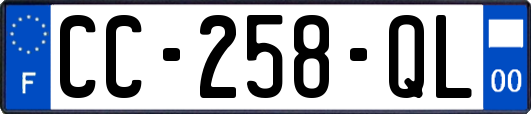 F

CC-258-QL

00